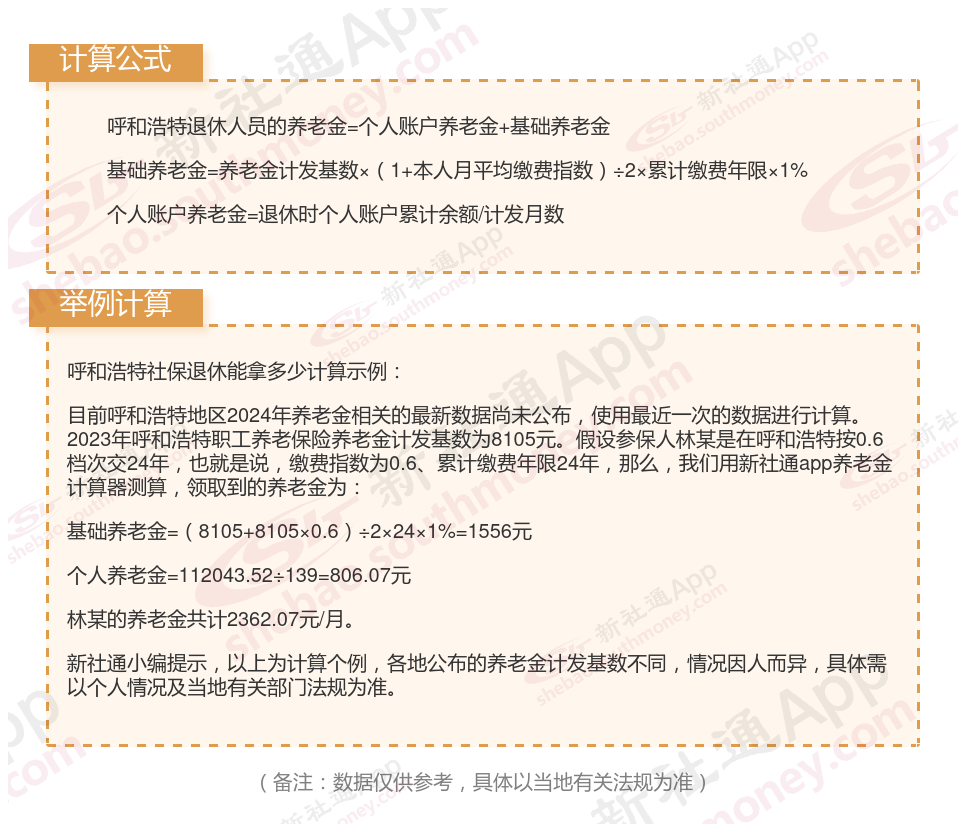 计算公式

呼和浩特退休人员的养老金=个人账户养老金+基础养老金

基础养老金=养老金计发基数×（1+本人月平均缴费指数）÷2×累计缴费年限×1%

个人账户养老金=退休时个人账户累计余额/计发月数

举例计算

呼和浩特社保退休能拿多少计算示例：

目前呼和浩特地区2024年养老金相关的最新数据尚未公布，使用最近一次的数据进行计算。2023年呼和浩特职工养老保险养老金计发基数为8105元。假设参保人林某是在呼和浩特按0.6档次交24年，也就是说，缴费指数为0.6、累计缴费年限24年，那么，我们用新社通app养老金计算器测算，领取到的养老金为：

基础养老金=（8105+8105×0.6）÷2×24×1%=1556元

个人养老金=112043.52÷139=806.07元

林某的养老金共计2362.07元/月。

新社通小编提示，以上为计算个例，各地公布的养老金计发基数不同，情况因人而异，具体需以个人情况及当地有关部门法规为准。

（备注：数据仅供参考，具体以当地有关法规为准）

新社通App shebao.southmoney.com